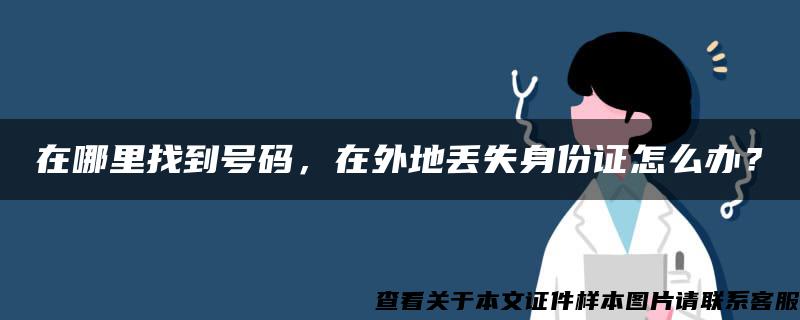 在哪里找到号码，在外地丢失身份证怎么办？

查看关于本文证件样本图片请联系客服